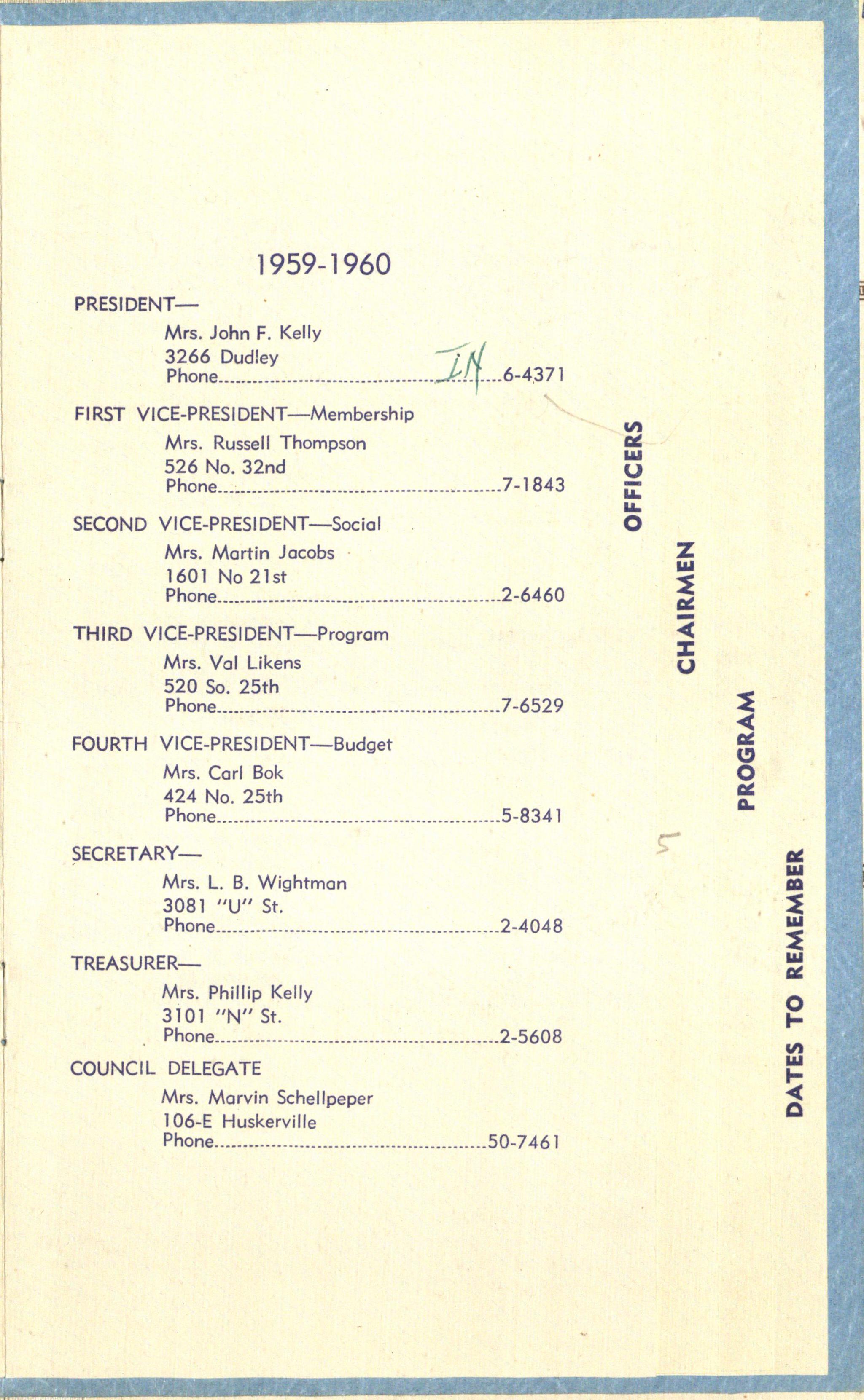 1959-1960

PRESIDENT—

Mrs. John F. Kelly
3266 Dudley
Phone IN 6-4371

FIRST VICE-PRESIDENT—Membership

Mrs. Russell Thompson
526 No. 32nd
Phone 7-1843

SECOND VICE-PRESIDENT—Social

Mrs. Martin Jacobs
1601 No 21st
Phone 2-6460

THIRD VICE-PRESIDENT—Program

Mrs. Val Likens
520 So. 25th
Phone 7-6529

FOURTH VICE-PRESIDENT—Budget

Mrs. Carl Bok
424 No. 25th
Phone 5-8341

SECRETARY—

Mrs. L. B. Wightman
3081 "U" St.
Phone 2-4048

TREASURER—

Mrs. Phillip Kelly
3101 "N" St.
Phone 2-5608

COUNCIL DELEGATE

Mrs. Marvin Schellpeper
106-E Huskerville
Phone 50-7461

OFFICERS

CHAIRMEN

PROGRAM

DATES TO REMEMBER